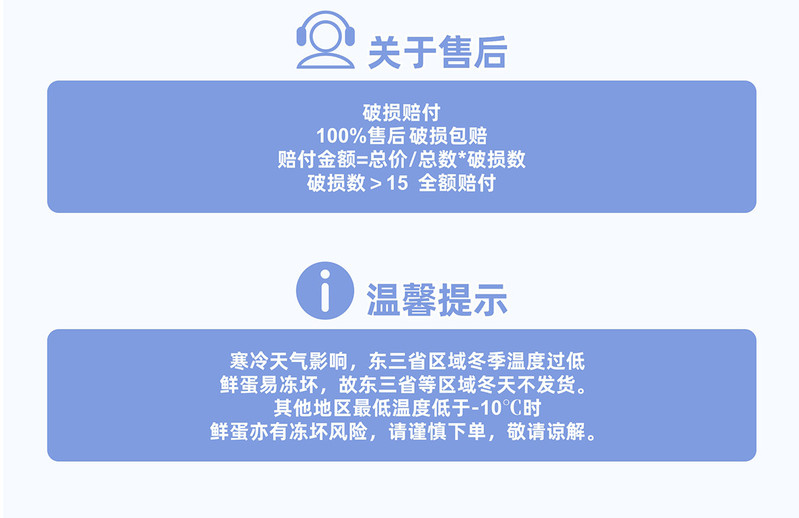 关于售后

破损赔付
100%售后 破损包赔
赔付金额=总价/总数*破损数
破损数 > 15 全额赔付

温馨提示

寒冷天气影响，东三省区域冬季温度过低
鲜蛋易冻坏，故东三省等区域冬天不发货。
其他地区最低温度低于-10℃时
鲜蛋亦有冻坏风险，请谨慎下单，敬请谅解。